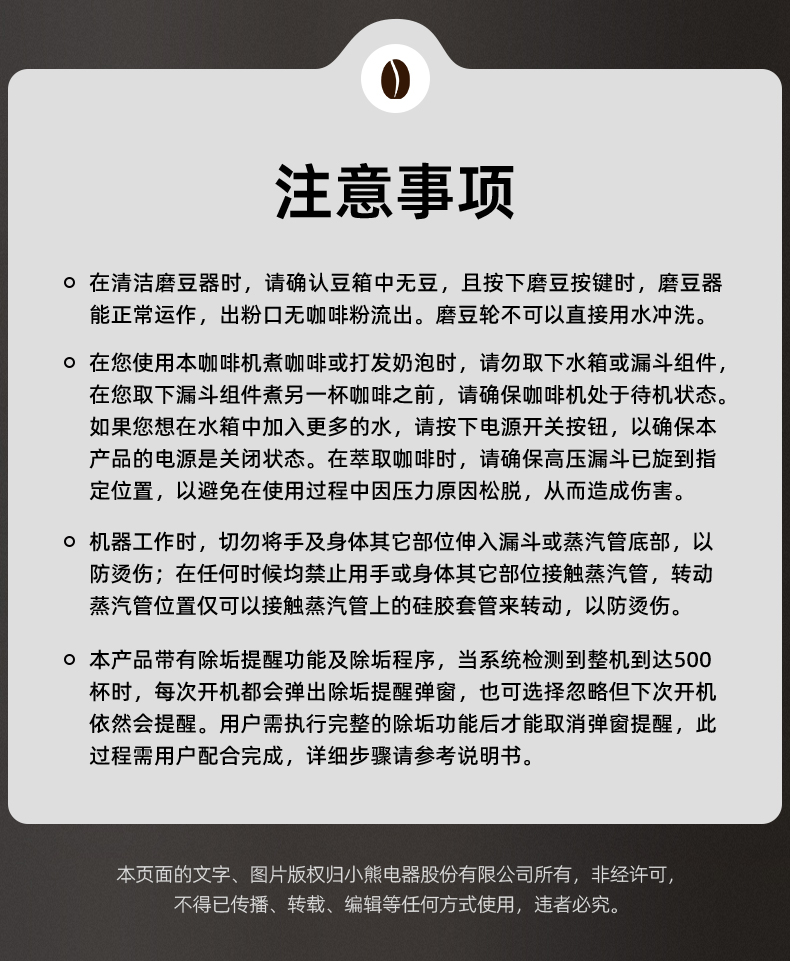 注意事项

在清洁磨豆器时，请确认豆箱中无豆，且按下磨豆按键时，磨豆器能正常运作，出粉口无咖啡粉流出。磨豆轮不可以直接用水冲洗。

在您使用本咖啡机煮咖啡或打发奶泡时，请勿取下水箱或漏斗组件，在您取下漏斗组件煮另一杯咖啡之前，请确保咖啡机处于待机状态。如果您想在水箱中加入更多的水，请按下电源开关按钮，以确保本产品的电源是关闭状态。在萃取咖啡时，请确保高压漏斗已旋到指定位置，以避免在使用过程中因压力原因松脱，从而造成伤害。

机器工作时，切勿将手及身体其它部位伸入漏斗或蒸汽管底部，以防烫伤；在任何时候均禁止用手或身体其它部位接触蒸汽管，转动蒸汽管位置仅可以接触蒸汽管上的硅胶套管来转动，以防烫伤。

本产品带有除垢提醒功能及除垢程序，当系统检测到整机到达500杯时，每次开机都会弹出除垢提醒弹窗，也可选择忽略但下次开机依然会提醒。用户需执行完整的除垢功能后才能取消弹窗提醒，此过程需用户配合完成，详细步骤请参考说明书。

本页面的文字、图片版权归小熊电器股份有限公司所有，非经许可，不得已传播、转载、编辑等任何方式使用，违者必究。